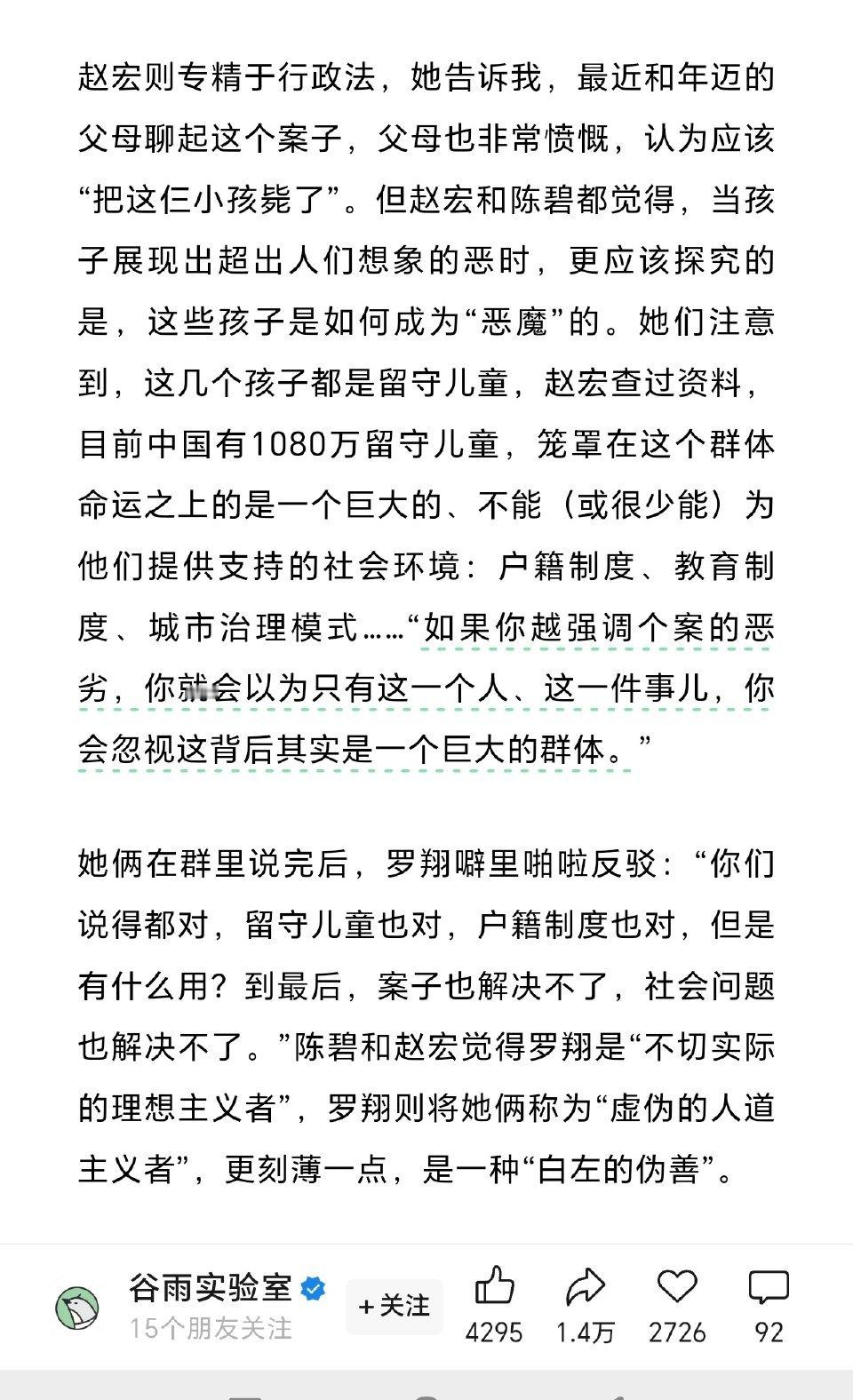 赵宏则专精于行政法，她告诉我，最近和年迈的父母聊起这个案子，父母也非常愤慨，认为应该“把这仨小孩毙了”。但赵宏和陈碧都觉得，当孩子展现出超出人们想象的恶时，更应该探究的是，这些孩子是如何成为“恶魔”的。她们注意到，这几个孩子都是留守儿童，赵宏查过资料，目前中国有1080万留守儿童，笼罩在这个群体命运之上的是一个巨大的、不能（或很少能）为他们提供支持的社会环境：户籍制度、教育制度、城市治理模式……“如果你越强调个案的恶劣，你就会以为只有这一个人、这一件事儿，你会忽视这背后其实是一个巨大的群体。”

她俩在群里说完后，罗翔噼里啪啦反驳：“你们说得都对，留守儿童也对，户籍制度也对，但是有什么用？到最后，案子也解决不了，社会问题也解决不了。”陈碧和赵宏觉得罗翔是“不切实际的理想主义者”，罗翔则将她俩称为“虚伪的人道主义者”，更刻薄一点，是一种“白左的伪善”。

谷雨实验室
15个朋友关注
+关注
4295
1.4万
2726
92